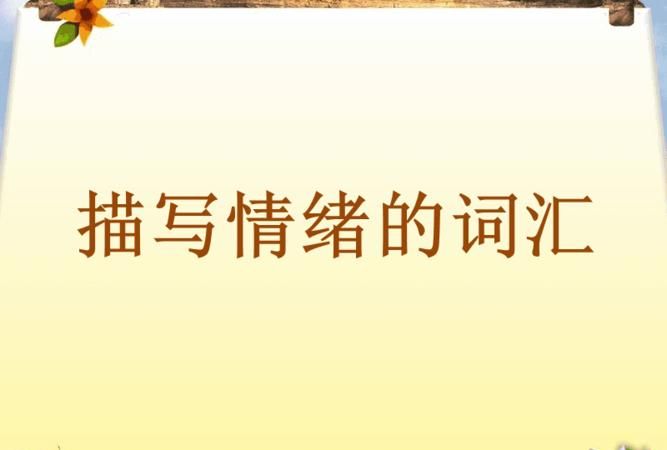 描写情绪的词汇